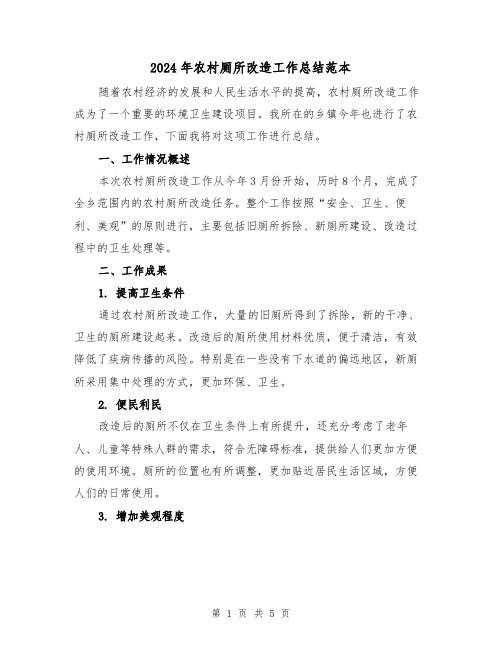 2024年农村厕所改造工作总结范本

随着农村经济的发展和人民生活水平的提高，农村厕所改造工作成为了一个重要的环境卫生建设项目。我所在的乡镇今年也进行了农村厕所改造工作，下面我将对这项工作进行总结。

一、工作情况概述

本次农村厕所改造工作从今年3月份开始，历时8个月，完成了全乡范围内的农村厕所改造任务。整个工作按照“安全、卫生、便利、美观”的原则进行，主要包括旧厕所拆除、新厕所建设、改造过程中的卫生处理等。

二、工作成果

1. 提高卫生条件

通过农村厕所改造工作，大量的旧厕所得到了拆除，新的干净、卫生的厕所建设起来。改造后的厕所使用材料优质，便于清洁，有效降低了疾病传播的风险。特别是在一些没有下水道的偏远地区，新厕所采用集中处理的方式，更加环保、卫生。

2. 便民利民

改造后的厕所不仅在卫生条件上有所提升，还充分考虑了老年人、儿童等特殊人群的需求，符合无障碍标准，提供给人们更加方便的使用环境。厕所的位置也有所调整，更加贴近居民生活区域，方便人们的日常使用。

3. 增加美观程度

第 1 页 共 5 页